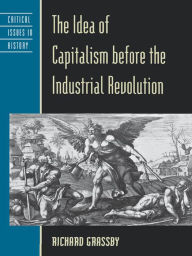 CRITICAL ISSUES IN HISTORY

The Idea of Capitalism before the Industrial Revolution

RICHARD GRASSBY